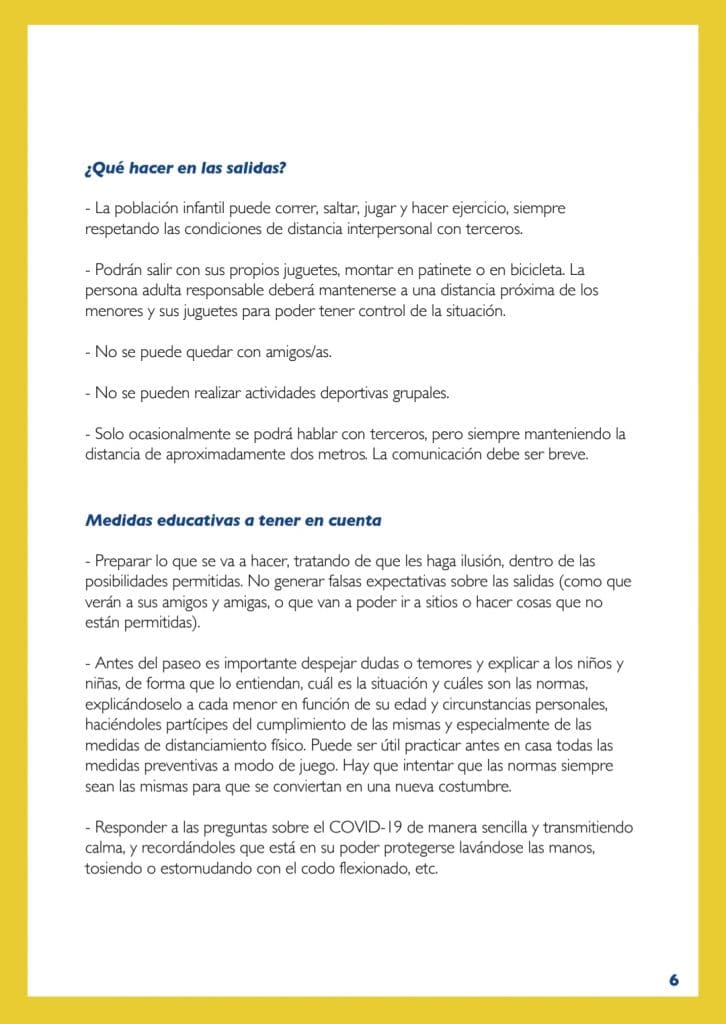 ¿Qué hacer en las salidas?

- La población infantil puede correr, saltar, jugar y hacer ejercicio, siempre respetando las condiciones de distancia interpersonal con terceros.

- Podrán salir con sus propios juguetes, montar en patinete o en bicicleta. La persona adulta responsable deberá mantenerse a una distancia próxima de los menores y sus juguetes para poder tener control de la situación.

- No se puede quedar con amigos/as.

- No se pueden realizar actividades deportivas grupales.

- Solo ocasionalmente se podrá hablar con terceros, pero siempre manteniendo la distancia de aproximadamente dos metros. La comunicación debe ser breve.

Medidas educativas a tener en cuenta

- Preparar lo que se va a hacer, tratando de que les haga ilusión, dentro de las posibilidades permitidas. No generar falsas expectativas sobre las salidas (como que verán a sus amigos y amigas, o que van a poder ir a sitios o hacer cosas que no están permitidas).

- Antes del paseo es importante despejar dudas o temores y explicar a los niños y niñas, de forma que lo entiendan, cuál es la situación y cuáles son las normas, explicándoselo a cada menor en función de su edad y circunstancias personales, haciéndoles partícipes del cumplimiento de las mismas y especialmente de las medidas de distanciamiento físico. Puede ser útil practicar antes en casa todas las medidas preventivas a modo de juego. Hay que intentar que las normas siempre sean las mismas para que se conviertan en una nueva costumbre.

- Responder a las preguntas sobre el COVID-19 de manera sencilla y transmitiendo calma, y recordándoles que está en su poder protegerse lavándose las manos, tosiendo o estornudando con el codo flexionado, etc.

6